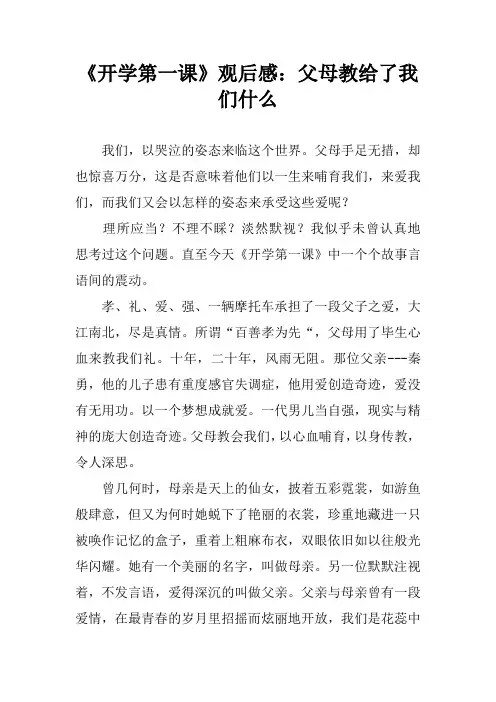 《开学第一课》观后感：父母教给了我们什么

我们，以哭泣的姿态来临这个世界。父母手足无措，却也惊喜万分，这是否意味着他们以一生来哺育我们，来爱我们，而我们又会以怎样的姿态来承受这些爱呢？

理所应当？不理不睬？淡然默视？我似乎未曾认真地思考过这个问题。直至今天《开学第一课》中一个个故事言语间的震动。

孝、礼、爱、强、一辆摩托车承担了一段父子之爱，大江南北，尽是真情。所谓“百善孝为先“，父母用了毕生心血来教我们礼。十年，二十年，风雨无阻。那位父亲---秦勇，他的儿子患有重度感官失调症，他用爱创造奇迹，爱没有无用功。以一个梦想成就爱。一代男儿当自强，现实与精神的庞大创造奇迹。父母教会我们，以心血哺育，以身传教，令人深思。

曾几何时，母亲是天上的仙女，披着五彩霓裳，如游鱼般肆意，但又为何时她蜕下了艳丽的衣裳，珍重地藏进一只被唤作记忆的盒子，重着上粗麻布衣，双眼依旧如以往般光华闪耀。她有一个美丽的名字，叫做母亲。另一位默默注视着，不发言语，爱得深沉的叫做父亲。父亲与母亲曾有一段爱情，在最青春的岁月里招摇而炫丽地开放，我们是花蕊中